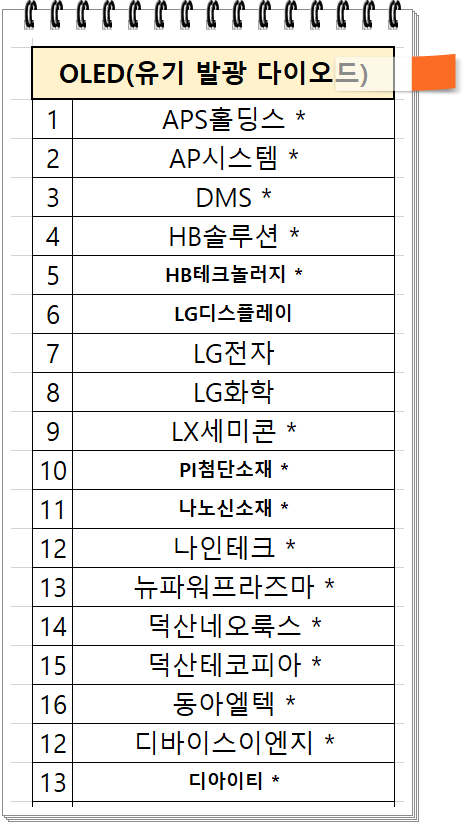 | OLED(유기 발광 다이오드) | |
|---|---|
| 1 | APS홀딩스 * |
| 2 | AP시스템 * |
| 3 | DMS * |
| 4 | HB솔루션 * |
| 5 | HB테크놀러지 * |
| 6 | LG디스플레이 |
| 7 | LG전자 |
| 8 | LG화학 |
| 9 | LX세미콘 * |
| 10 | PI첨단소재 * |
| 11 | 나노신소재 * |
| 12 | 나인테크 * |
| 13 | 뉴파워프라즈마 * |
| 14 | 덕산네오룩스 * |
| 15 | 덕산테코피아 * |
| 16 | 동아엘텍 * |
| 12 | 디바이스이엔지 * |
| 13 | 디아이티 * |